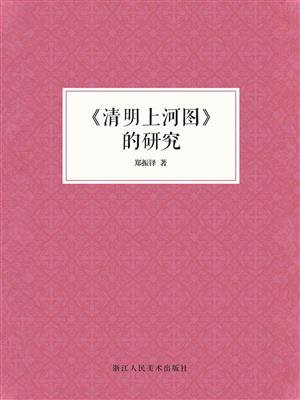 《清明上河图》的研究

郑振铎 著

浙江人民美术出版社